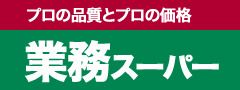 プロの品質とプロの価格

業務スーパー